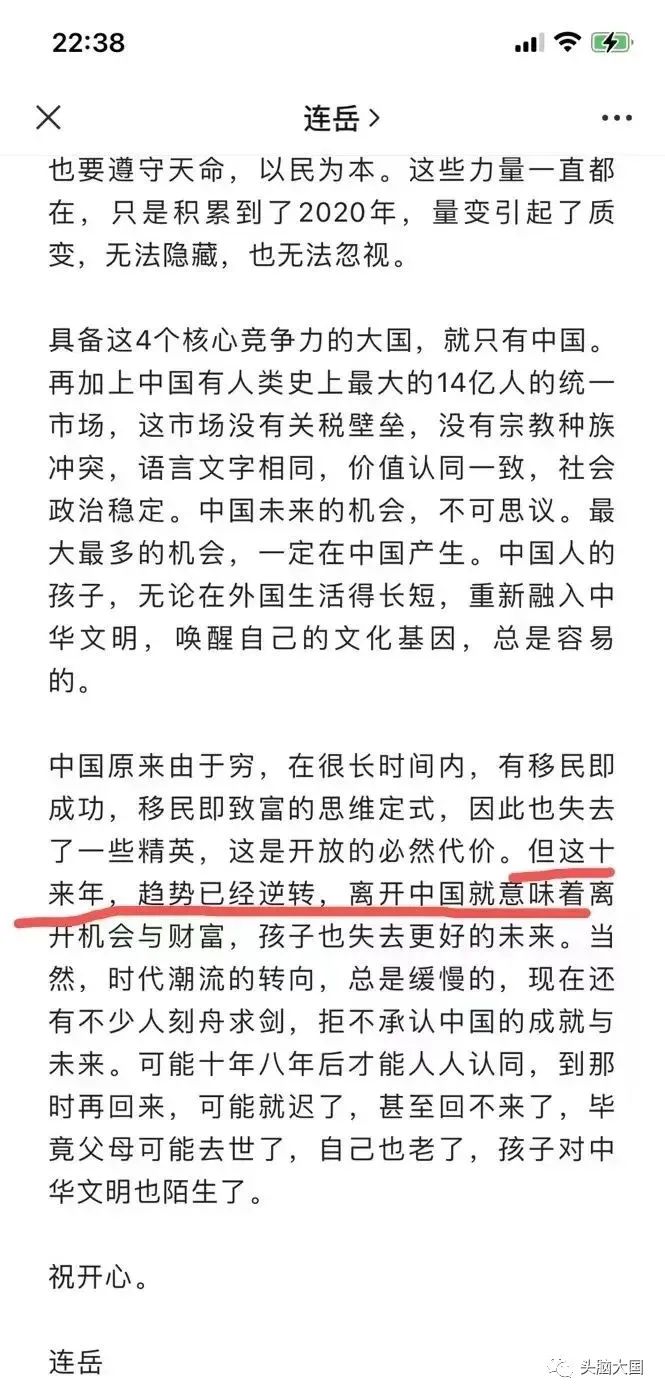 22:38

连岳 >

也要遵守天命，以民为本。这些力量一直都在，只是积累到了2020年，量变引起了质变，无法隐藏，也无法忽视。

具备这4个核心竞争力的大国，就只有中国。再加上中国有人类史上最大的14亿人的统一市场，这市场没有关税壁垒，没有宗教种族冲突，语言文字相同，价值认同一致，社会政治稳定。中国未来的机会，不可思议。最大最多的机会，一定在中国产生。中国人的孩子，无论在外国生活得长短，重新融入中华文明，唤醒自己的文化基因，总是容易的。

中国原来由于穷，在很长时间内，有移民即成功，移民即致富的思维定式，因此也失去了一些精英，这是开放的必然代价。但这十来年，趋势已经逆转，离开中国就意味着离开机会与财富，孩子也失去更好的未来。当然，时代潮流的转向，总是缓慢的，现在还有不少人刻舟求剑，拒不承认中国的成就与未来。可能十年八年后才能人人认同，到那时再回来，可能就迟了，甚至回不来了，毕竟父母可能去世了，自己也老了，孩子对中华文明也陌生了。

祝开心。

连岳

头脑大国